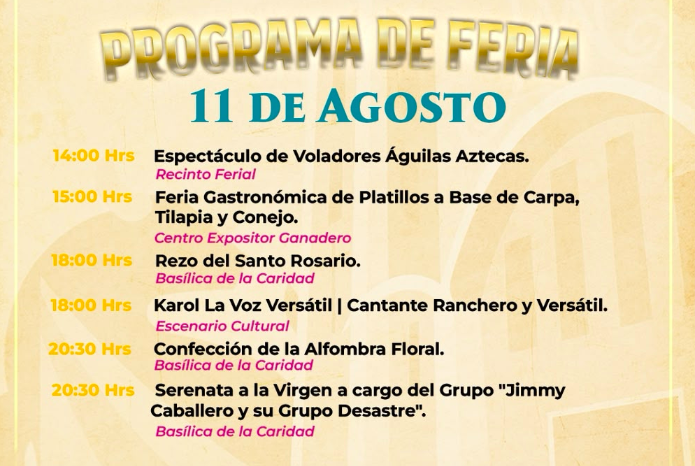 PROGRAMA DE FERIA

11 DE AGOSTO

14:00 Hrs Espectáculo de Voladores Águilas Aztecas.
Recinto Ferial

15:00 Hrs Feria Gastronómica de Platillos a Base de Carpa, Tilapia y Conejo.
Centro Expositor Ganadero

18:00 Hrs Rezo del Santo Rosario.
Basílica de la Caridad

18:00 Hrs Karol La Voz Versátil | Cantante Ranchero y Versátil.
Escenario Cultural

20:30 Hrs Confección de la Alfombra Floral.
Basílica de la Caridad

20:30 Hrs Serenata a la Virgen a cargo del Grupo "Jimmy Caballero y su Grupo Desastre".
Basílica de la Caridad